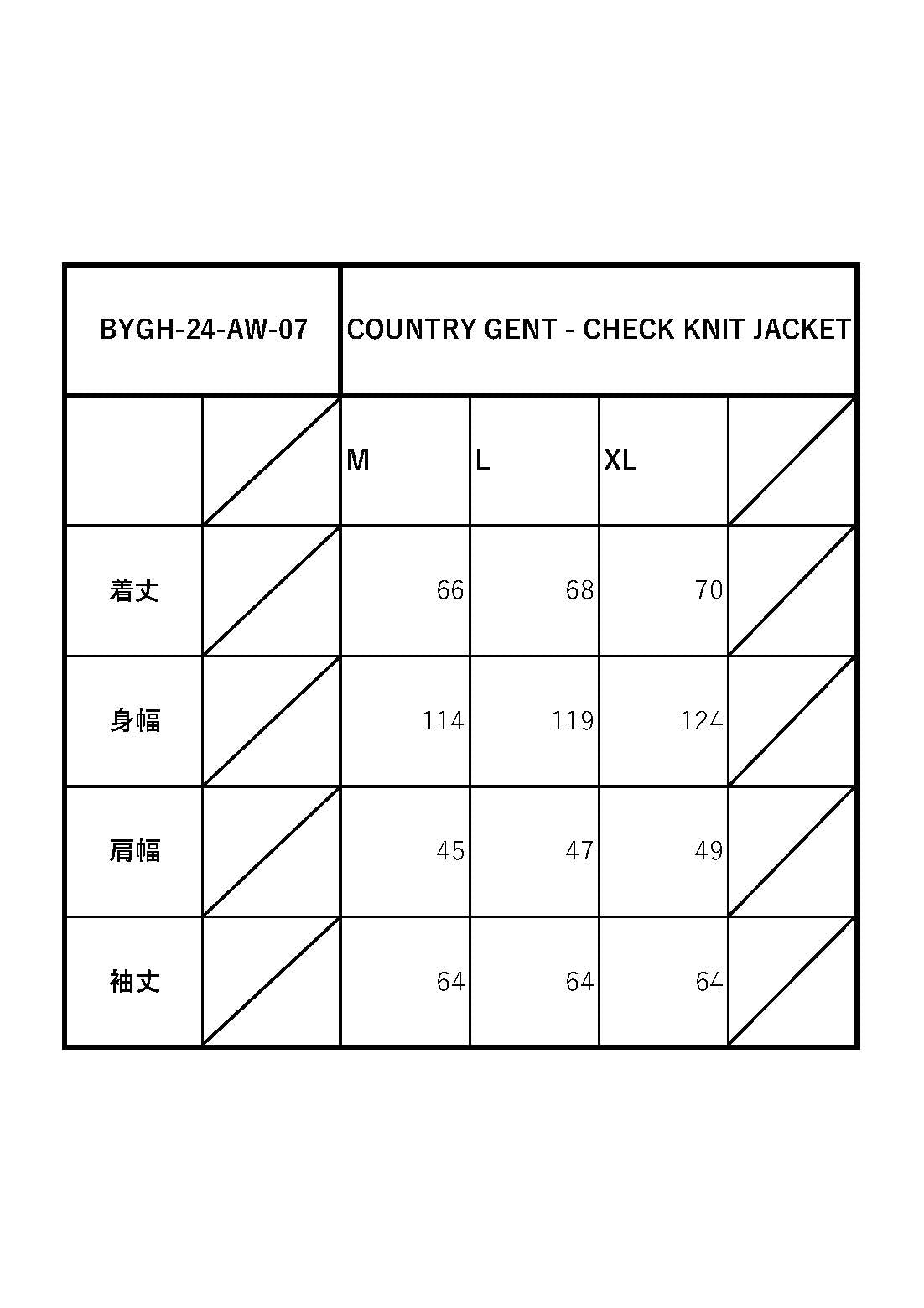 | BYGH-24-AW-07 | | COUNTRY GENT - CHECK KNIT JACKET | | | |
|---|---|---|---|---|---|
| | | M | L | XL | |
| 着丈 | | 66 | 68 | 70 | |
| 身幅 | | 114 | 119 | 124 | |
| 肩幅 | | 45 | 47 | 49 | |
| 袖丈 | | 64 | 64 | 64 | |